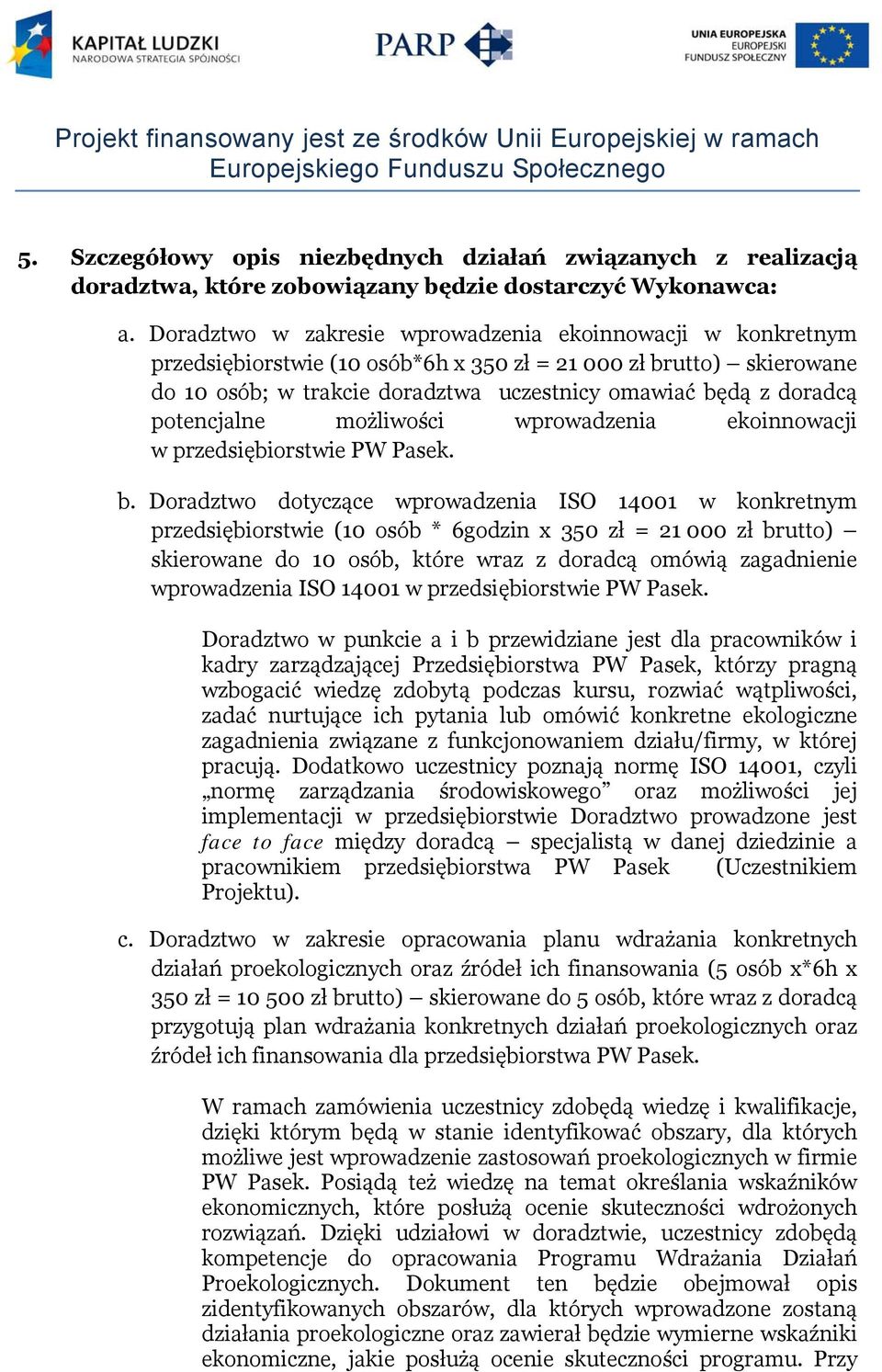 KAPITAŁ LUDZKI
NARODOWA STRATEGIA SPÓJNOŚCI

PARP

UNIA EUROPEJSKA
EUROPEJSKI
FUNDUSZ SPOŁECZNY

Projekt finansowany jest ze środków Unii Europejskiej w ramach Europejskiego Funduszu Społecznego

5. Szczegółowy opis niezbędnych działań związanych z realizacją doradztwa, które zobowiązany będzie dostarczyć Wykonawca:

a. Doradztwo w zakresie wprowadzenia ekoinnowacji w konkretnym przedsiębiorstwie (10 osób*6h x 350 zł = 21 000 zł brutto) – skierowane do 10 osób; w trakcie doradztwa uczestnicy omawiać będą z doradcą potencjalne możliwości wprowadzenia ekoinnowacji w przedsiębiorstwie PW Pasek.

b. Doradztwo dotyczące wprowadzenia ISO 14001 w konkretnym przedsiębiorstwie (10 osób * 6godzin x 350 zł = 21 000 zł brutto) – skierowane do 10 osób, które wraz z doradcą omówią zagadnienie wprowadzenia ISO 14001 w przedsiębiorstwie PW Pasek.

Doradztwo w punkcie a i b przewidziane jest dla pracowników i kadry zarządzającej Przedsiębiorstwa PW Pasek, którzy pragną wzbogacić wiedzę zdobytą podczas kursu, rozwiać wątpliwości, zadać nurtujące ich pytania lub omówić konkretne ekologiczne zagadnienia związane z funkcjonowaniem działu/firmy, w której pracują. Dodatkowo uczestnicy poznają normę ISO 14001, czyli „normę zarządzania środowiskowego” oraz możliwości jej implementacji w przedsiębiorstwie Doradztwo prowadzone jest face to face między doradcą – specjalistą w danej dziedzinie a pracownikiem przedsiębiorstwa PW Pasek (Uczestnikiem Projektu).

c. Doradztwo w zakresie opracowania planu wdrażania konkretnych działań proekologicznych oraz źródeł ich finansowania (5 osób x*6h x 350 zł = 10 500 zł brutto) – skierowane do 5 osób, które wraz z doradcą przygotują plan wdrażania konkretnych działań proekologicznych oraz źródeł ich finansowania dla przedsiębiorstwa PW Pasek.

W ramach zamówienia uczestnicy zdobędą wiedzę i kwalifikacje, dzięki którym będą w stanie identyfikować obszary, dla których możliwe jest wprowadzenie zastosowań proekologicznych w firmie PW Pasek. Posiądą też wiedzę na temat określania wskaźników ekonomicznych, które posłużą ocenie skuteczności wdrożonych rozwiązań. Dzięki udziałowi w doradztwie, uczestnicy zdobędą kompetencje do opracowania Programu Wdrażania Działań Proekologicznych. Dokument ten będzie obejmował opis zidentyfikowanych obszarów, dla których wprowadzone zostaną działania proekologiczne oraz zawierał będzie wymierne wskaźniki ekonomiczne, jakie posłużą ocenie skuteczności programu. Przy